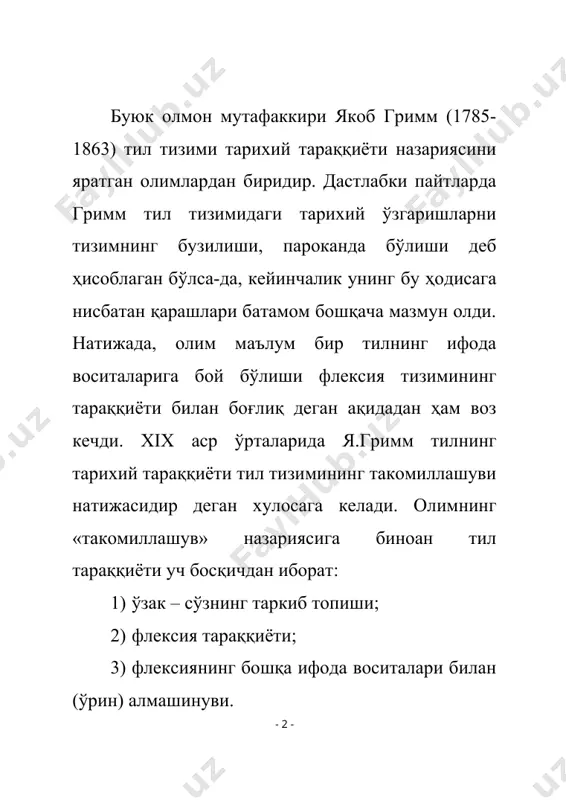 Буюк олмон мутафаккири Якоб Гримм (1785-1863) тил тизими тарихий тараққиёти назариясини яратган олимлардан биридир. Дастлабки пайтларда Гримм тил тизимидаги тарихий ўзгаришларни тизимнинг бузилиши, пароканда бўлиши деб ҳисоблаган бўлса-да, кейинчалик унинг бу ҳодисага нисбатан қарашлари батамом бошқача мазмун олди. Натижада, олим маълум бир тилнинг ифода воситаларига бой бўлиши флексия тизимининг тараққиёти билан боғлиқ деган ақидадан ҳам воз кечди. XIX аср ўрталарида Я.Гримм тилнинг тарихий тараққиёти тил тизимининг такомиллашуви натижасидир деган хулосага келади. Олимнинг «такомиллашув» назариясига биноан тил тараққиёти уч босқичдан иборат:

1) ўзак – сўзнинг таркиб топиши;

2) флексия тараққиёти;

3) флексиянинг бошқа ифода воситалари билан (ўрин) алмашинуви.

- 2 -

FaylHub.uz